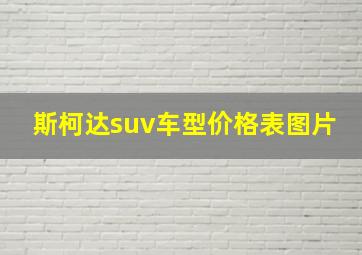 斯柯达suv车型价格表图片